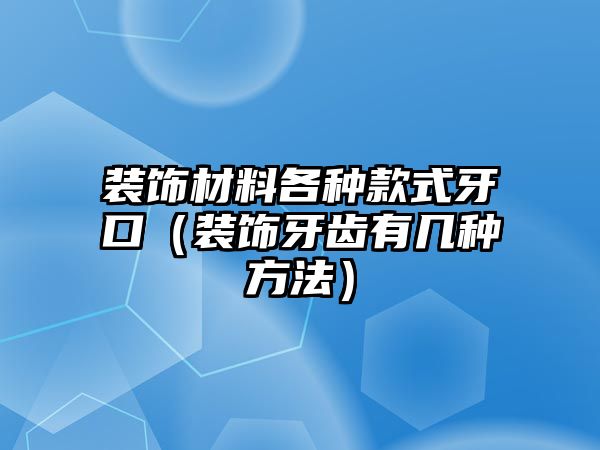 装饰材料各种款式牙口（装饰牙齿有几种方法）